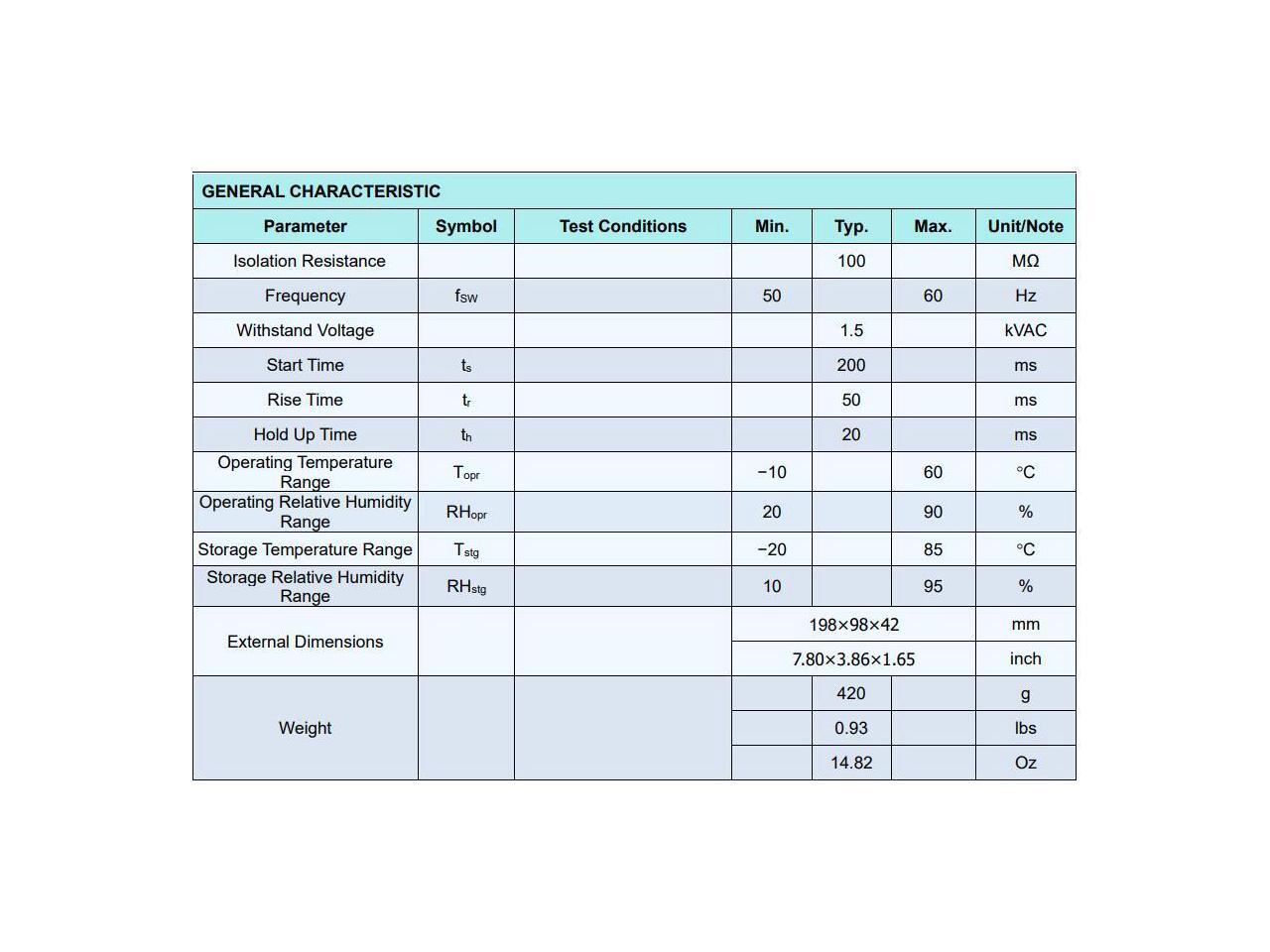 GENERAL CHARACTERISTIC

| Parameter | Symbol | Test Conditions | Min. | Typ. | Max. | Unit/Note |
|---|---|---|---|---|---|---|
| Isolation Resistance | | | | 100 | | MΩ |
| Frequency | $f_{SW}$ | | 50 | | 60 | Hz |
| Withstand Voltage | | | | 1.5 | | kVAC |
| Start Time | $t_s$ | | | 200 | | ms |
| Rise Time | $t_r$ | | | 50 | | ms |
| Hold Up Time | $t_h$ | | | 20 | | ms |
| Operating Temperature Range | $T_{opr}$ | | −10 | | 60 | °C |
| Operating Relative Humidity Range | $RH_{opr}$ | | 20 | | 90 | % |
| Storage Temperature Range | $T_{stg}$ | | −20 | | 85 | °C |
| Storage Relative Humidity Range | $RH_{stg}$ | | 10 | | 95 | % |
| External Dimensions | | | 198×98×42 | | | mm |
| | | | 7.80×3.86×1.65 | | | inch |
| Weight | | | | 420 | | g |
| | | | | 0.93 | | lbs |
| | | | | 14.82 | | Oz |